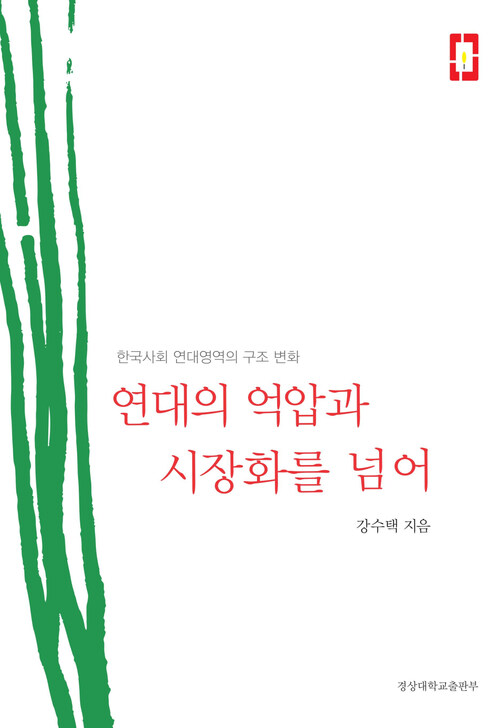 한국사회 연대영역의 구조 변화

연대의 억압과
시장화를 넘어

강수택 지음

경상대학교출판부